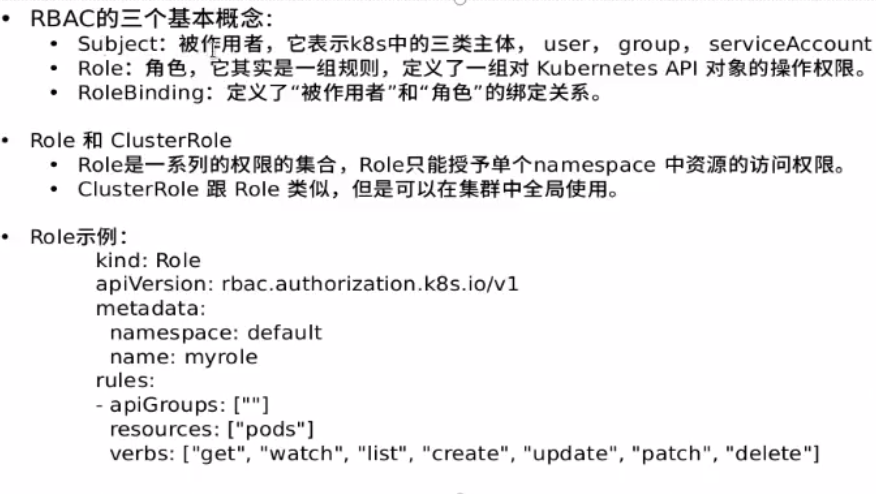 • RBAC的三个基本概念：
  • Subject：被作用者，它表示k8s中的三类主体， user， group， serviceAccount
  • Role：角色，它其实是一组规则，定义了一组对 Kubernetes API 对象的操作权限。
  • RoleBinding：定义了“被作用者”和“角色”的绑定关系。

• Role 和 ClusterRole
  • Role是一系列的权限的集合，Role只能授予单个namespace 中资源的访问权限。
  • ClusterRole 跟 Role 类似，但是可以在集群中全局使用。

• Role示例：
kind: Role
apiVersion: rbac.authorization.k8s.io/v1
metadata:
  namespace: default
  name: myrole
rules:
- apiGroups: [""]
  resources: ["pods"]
  verbs: ["get", "watch", "list", "create", "update", "patch", "delete"]